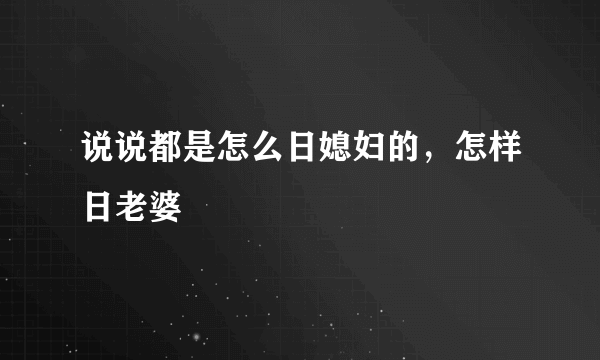 说说都是怎么日媳妇的，怎样日老婆